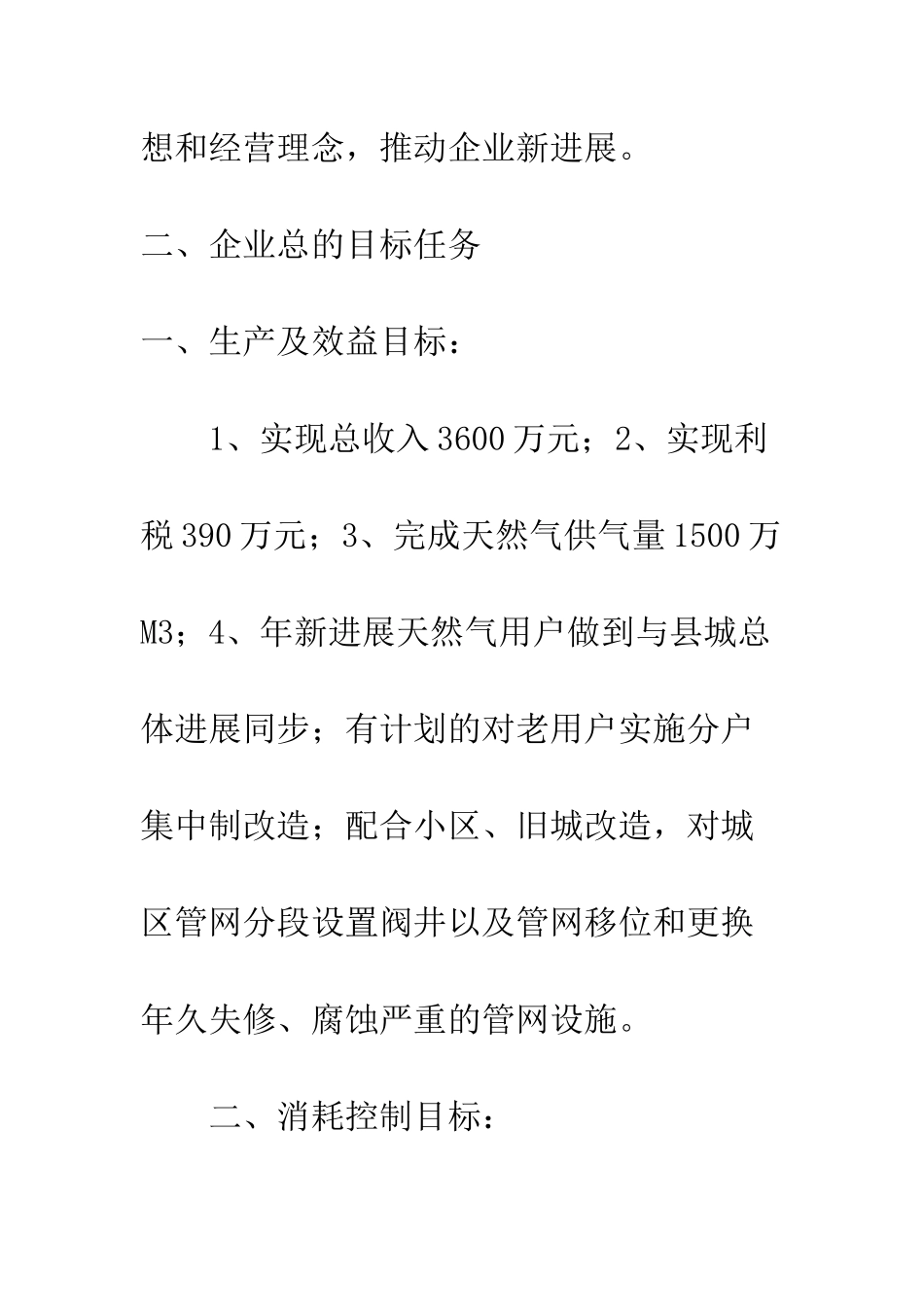 想和经营理念，推动企业新进展。

二、企业总的目标任务

一、生产及效益目标：

1、实现总收入3600万元；2、实现利税390万元；3、完成天然气供气量1500万M3；4、年新进展天然气用户做到与县城总体进展同步；有计划的对老用户实施分户集中制改造；配合小区、旧城改造，对城区管网分段设置阀井以及管网移位和更换年久失修、腐蚀严重的管网设施。

二、消耗控制目标：